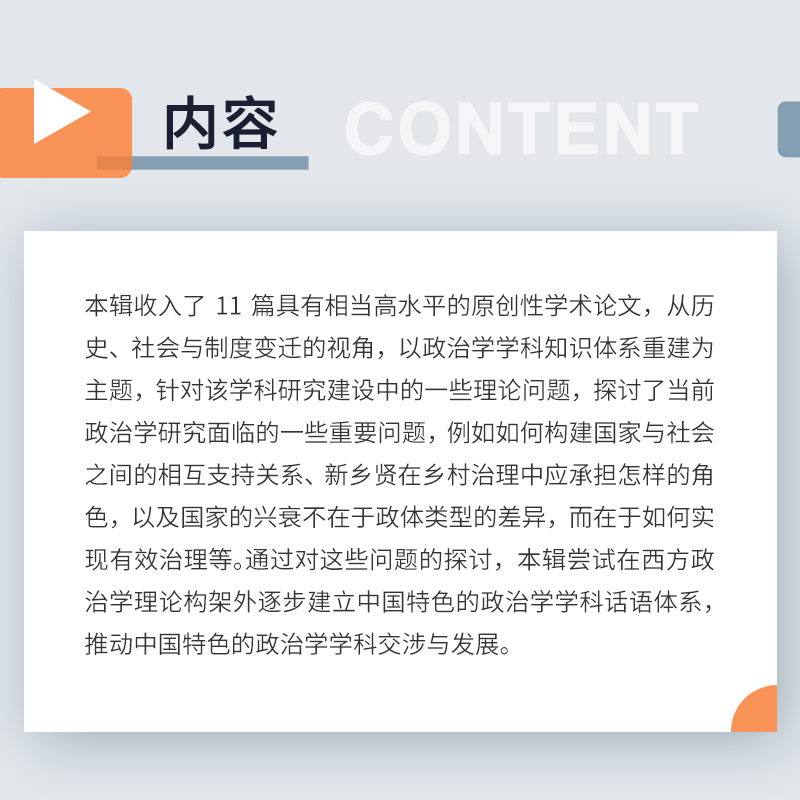 内容 CONTENT

本辑收入了11篇具有相当高水平的原创性学术论文，从历史、社会与制度变迁的视角，以政治学学科知识体系重建为主题，针对该学科研究建设中的一些理论问题，探讨了当前政治学研究面临的一些重要问题，例如如何构建国家与社会之间的相互支持关系、新乡贤在乡村治理中应承担怎样的角色，以及国家的兴衰不在于政体类型的差异，而在于如何实现有效治理等。通过对这些问题的探讨，本辑尝试在西方政治学理论构架外逐步建立中国特色的政治学学科话语体系，推动中国特色的政治学学科交涉与发展。